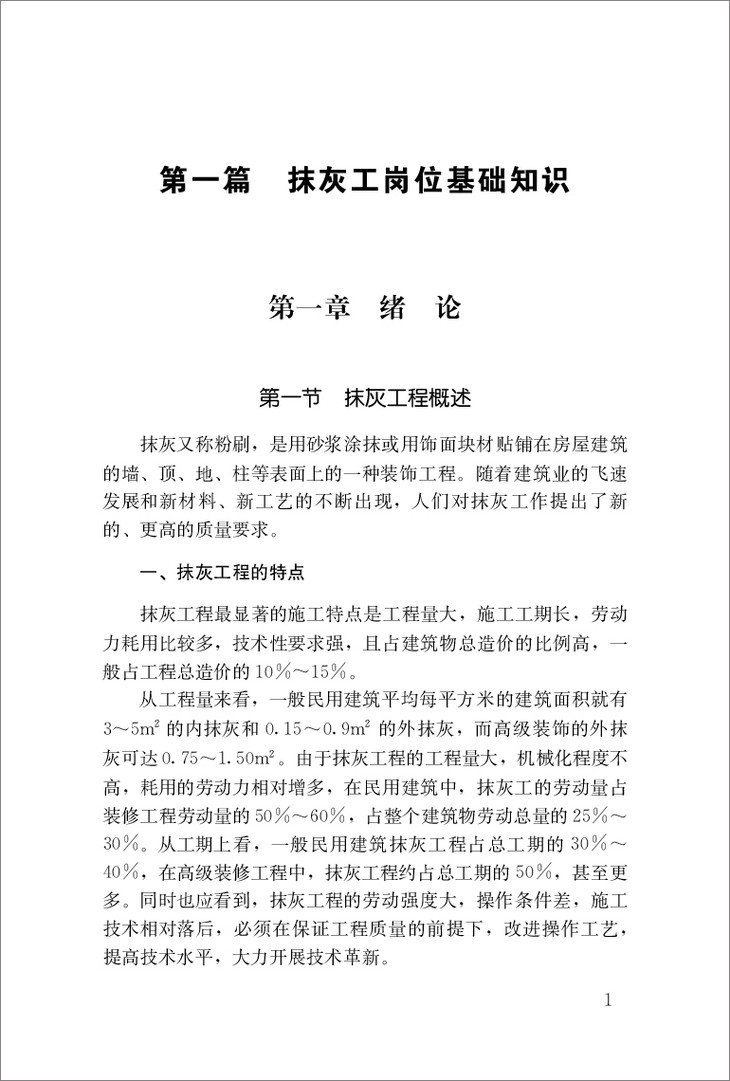 第一篇　抹灰工岗位基础知识

第一章　绪　论

第一节　抹灰工程概述

抹灰又称粉刷，是用砂浆涂抹或用饰面块材贴铺在房屋建筑的墙、顶、地、柱等表面上的一种装饰工程。随着建筑业的飞速发展和新材料、新工艺的不断出现，人们对抹灰工作提出了新的、更高的质量要求。

一、抹灰工程的特点

抹灰工程最显著的施工特点是工程量大，施工工期长，劳动力耗用比较多，技术性要求强，且占建筑物总造价的比例高，一般占工程总造价的10％～15％。

从工程量来看，一般民用建筑平均每平方米的建筑面积就有3～5$m^2$的内抹灰和0.15～0.9$m^2$的外抹灰，而高级装饰的外抹灰可达0.75～1.50$m^2$。由于抹灰工程的工程量大，机械化程度不高，耗用的劳动力相对增多，在民用建筑中，抹灰工的劳动量占装修工程劳动量的50％～60％，占整个建筑物劳动总量的25％～30％。从工期上看，一般民用建筑抹灰工程占总工期的30％～40％，在高级装修工程中，抹灰工程约占总工期的50％，甚至更多。同时也应看到，抹灰工程的劳动强度大，操作条件差，施工技术相对落后，必须在保证工程质量的前提下，改进操作工艺，提高技术水平，大力开展技术革新。

1